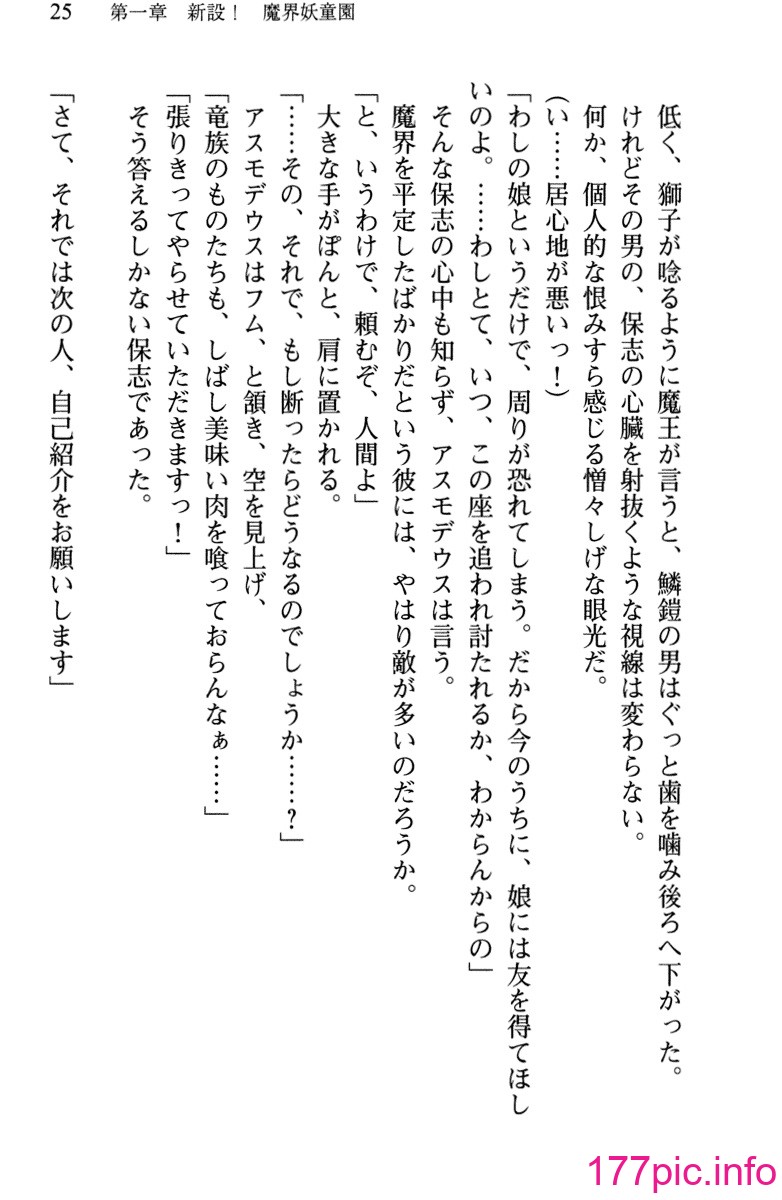 25　第一章　新設！　魔界妖童園

低く、獅子が唸るように魔王が言うと、鱗鎧の男はぐっと歯を噛み後ろへ下がった。

けれどその男の、保志の心臓を射抜くような視線は変わらない。

何か、個人的な恨みすら感じる憎々しげな眼光だ。

（い……居心地が悪いっ！）

「わしの娘というだけで、周りが恐れてしまう。だから今のうちに、娘には友を得てほしいのよ。……わしとて、いつ、この座を追われ討たれるか、わからんからの」

そんな保志の心中も知らず、アスモデウスは言う。

魔界を平定したばかりだという彼には、やはり敵が多いのだろうか。

「と、いうわけで、頼むぞ、人間よ」

大きな手がぽんと、肩に置かれる。

「……その、それで、もし断ったらどうなるのでしょうか……？」

アスモデウスはフム、と頷き、空を見上げ、

「竜族のものたちも、しばし美味い肉を喰っておらんなぁ……」

「張りきってやらせていただきますっ！」

そう答えるしかない保志であった。

「さて、それでは次の人、自己紹介をお願いします」

177pic.info